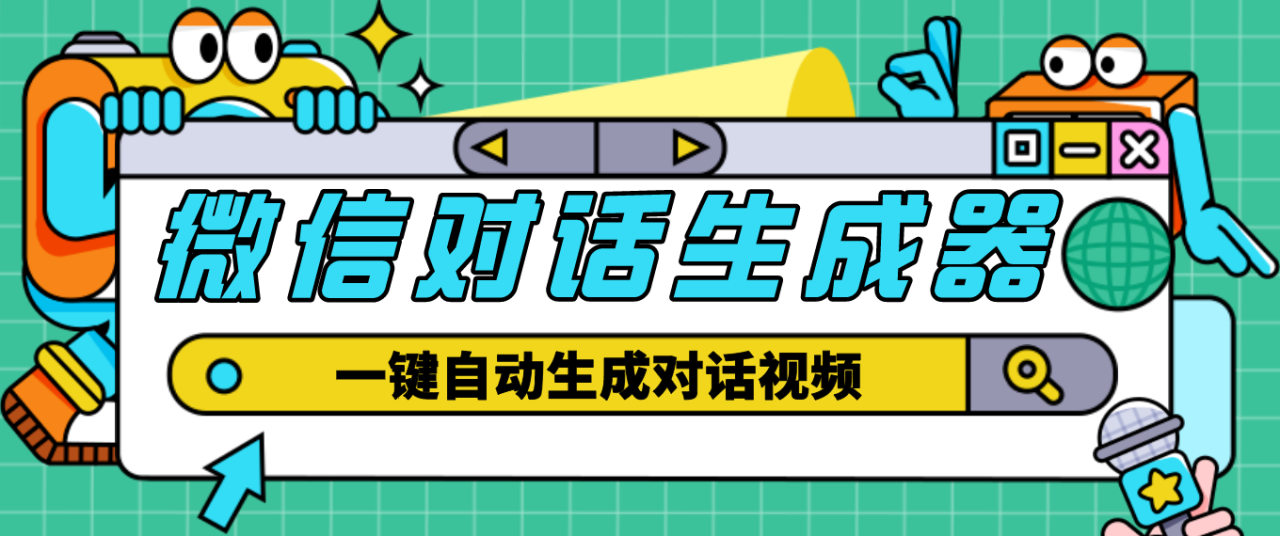 微信对话生成器

一键自动生成对话视频